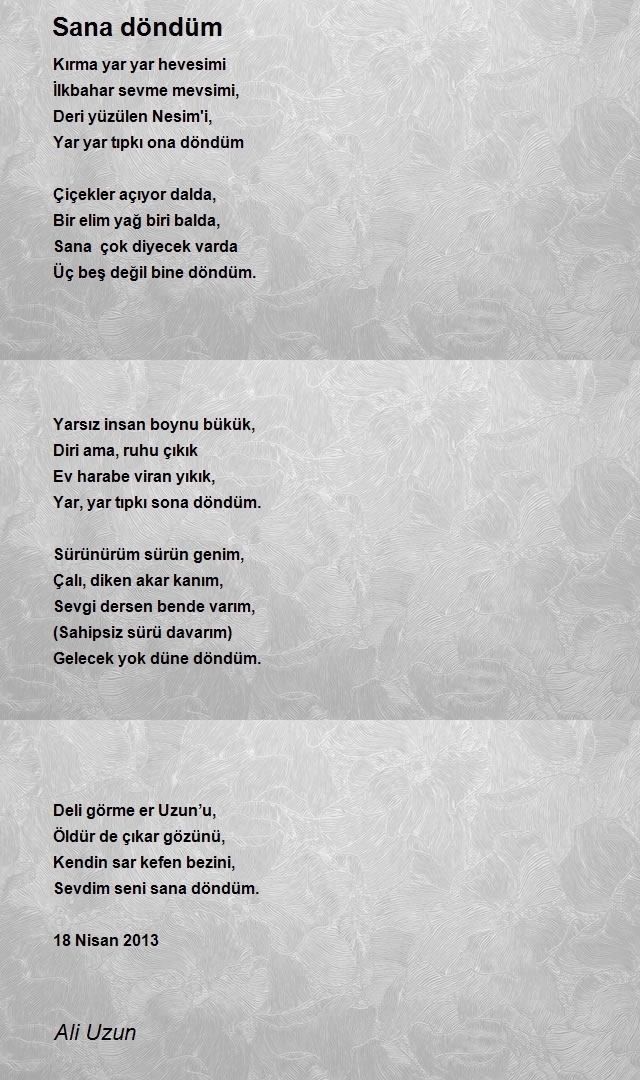 Sana döndüm

Kırma yar yar hevesimi
İlkbahar sevme mevsimi,
Deri yüzülen Nesim'i,
Yar yar tıpkı ona döndüm

Çiçekler açıyor dalda,
Bir elim yağ biri balda,
Sana çok diyecek varda
Üç beş değil bine döndüm.

Yarsız insan boynu bükük,
Diri ama, ruhu çıkık
Ev harabe viran yıkık,
Yar, yar tıpkı sona döndüm.

Sürünürüm sürün genim,
Çalı, diken akar kanım,
Sevgi dersen bende varım,
(Sahipsiz sürü davarım)
Gelecek yok düne döndüm.

Deli görme er Uzun'u,
Öldür de çıkar gözünü,
Kendin sar kefen bezini,
Sevdim seni sana döndüm.

18 Nisan 2013

Ali Uzun